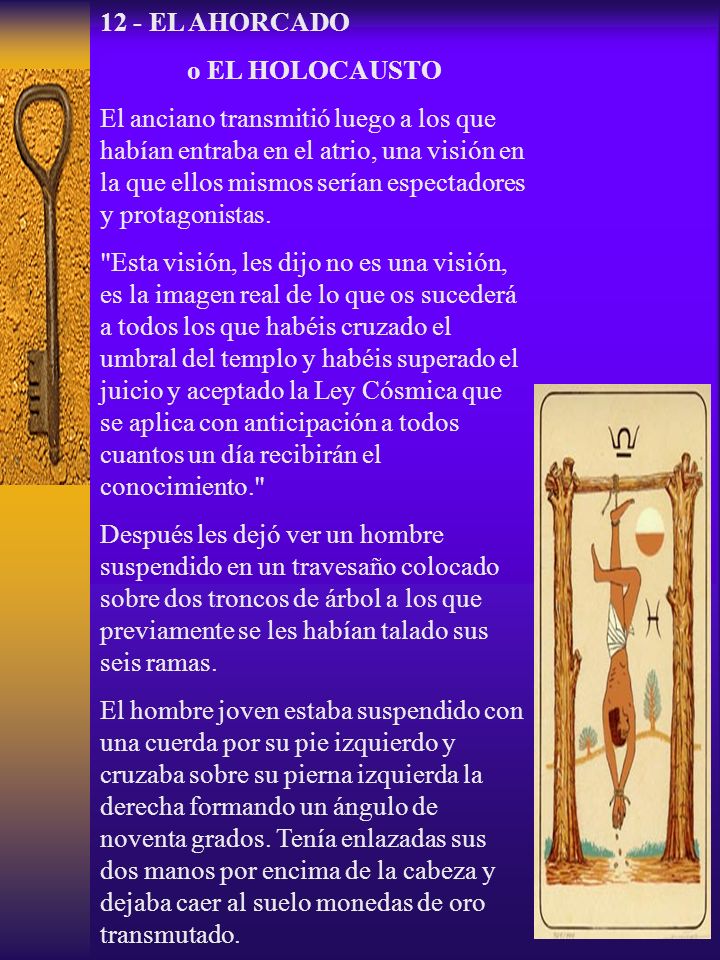 12 - EL AHORCADO

o EL HOLOCAUSTO

El anciano transmitió luego a los que habían entraba en el atrio, una visión en la que ellos mismos serían espectadores y protagonistas.

"Esta visión, les dijo no es una visión, es la imagen real de lo que os sucederá a todos los que habéis cruzado el umbral del templo y habéis superado el juicio y aceptado la Ley Cósmica que se aplica con anticipación a todos cuantos un día recibirán el conocimiento."

Después les dejó ver un hombre suspendido en un travesaño colocado sobre dos troncos de árbol a los que previamente se les habían talado sus seis ramas.

El hombre joven estaba suspendido con una cuerda por su pie izquierdo y cruzaba sobre su pierna izquierda la derecha formando un ángulo de noventa grados. Tenía enlazadas sus dos manos por encima de la cabeza y dejaba caer al suelo monedas de oro transmutado.